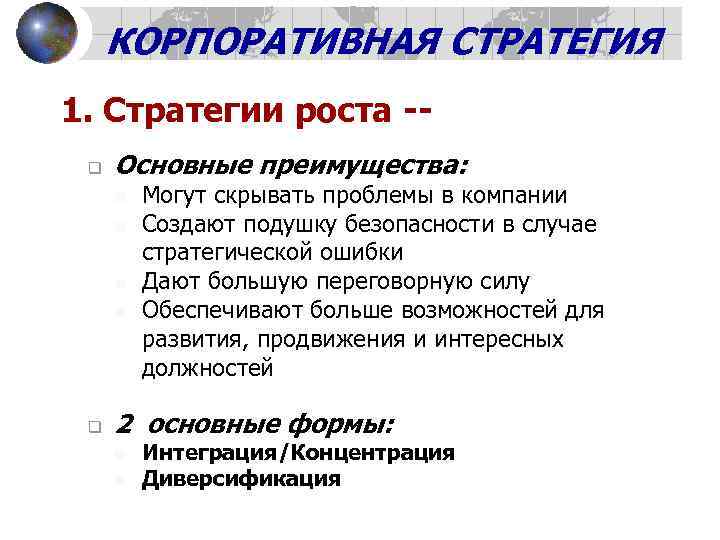 КОРПОРАТИВНАЯ СТРАТЕГИЯ

1. Стратегии роста --

Основные преимущества:
Могут скрывать проблемы в компании
Создают подушку безопасности в случае стратегической ошибки
Дают большую переговорную силу
Обеспечивают больше возможностей для развития, продвижения и интересных должностей

2 основные формы:
Интеграция/Концентрация
Диверсификация